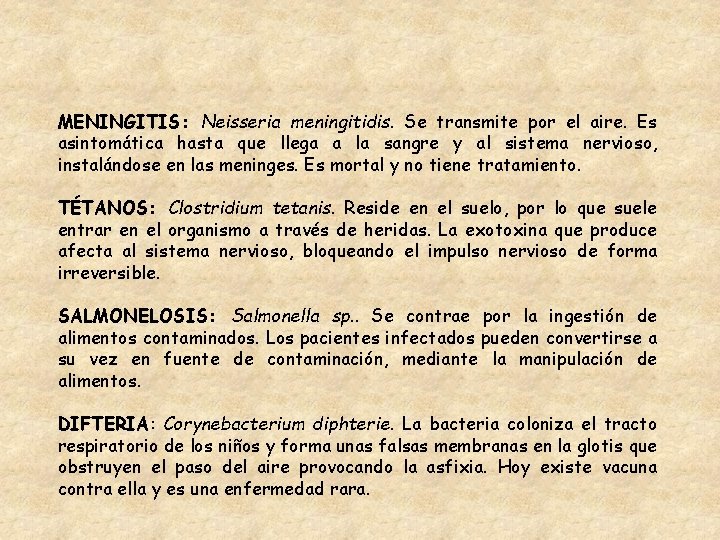 MENINGITIS: Neisseria meningitidis. Se transmite por el aire. Es asintomática hasta que llega a la sangre y al sistema nervioso, instalándose en las meninges. Es mortal y no tiene tratamiento.

TÉTANOS: Clostridium tetanis. Reside en el suelo, por lo que suele entrar en el organismo a través de heridas. La exotoxina que produce afecta al sistema nervioso, bloqueando el impulso nervioso de forma irreversible.

SALMONELOSIS: Salmonella sp.. Se contrae por la ingestión de alimentos contaminados. Los pacientes infectados pueden convertirse a su vez en fuente de contaminación, mediante la manipulación de alimentos.

DIFTERIA: Corynebacterium diphterie. La bacteria coloniza el tracto respiratorio de los niños y forma unas falsas membranas en la glotis que obstruyen el paso del aire provocando la asfixia. Hoy existe vacuna contra ella y es una enfermedad rara.